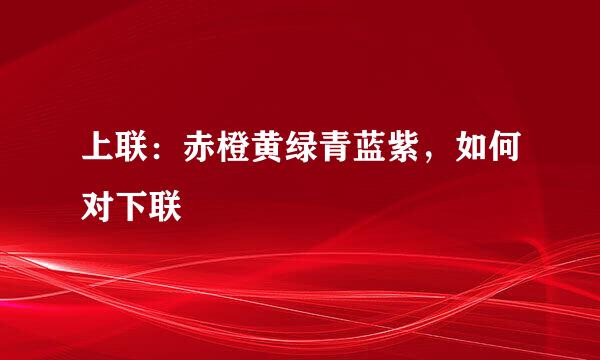 上联：赤橙黄绿青蓝紫，如何对下联